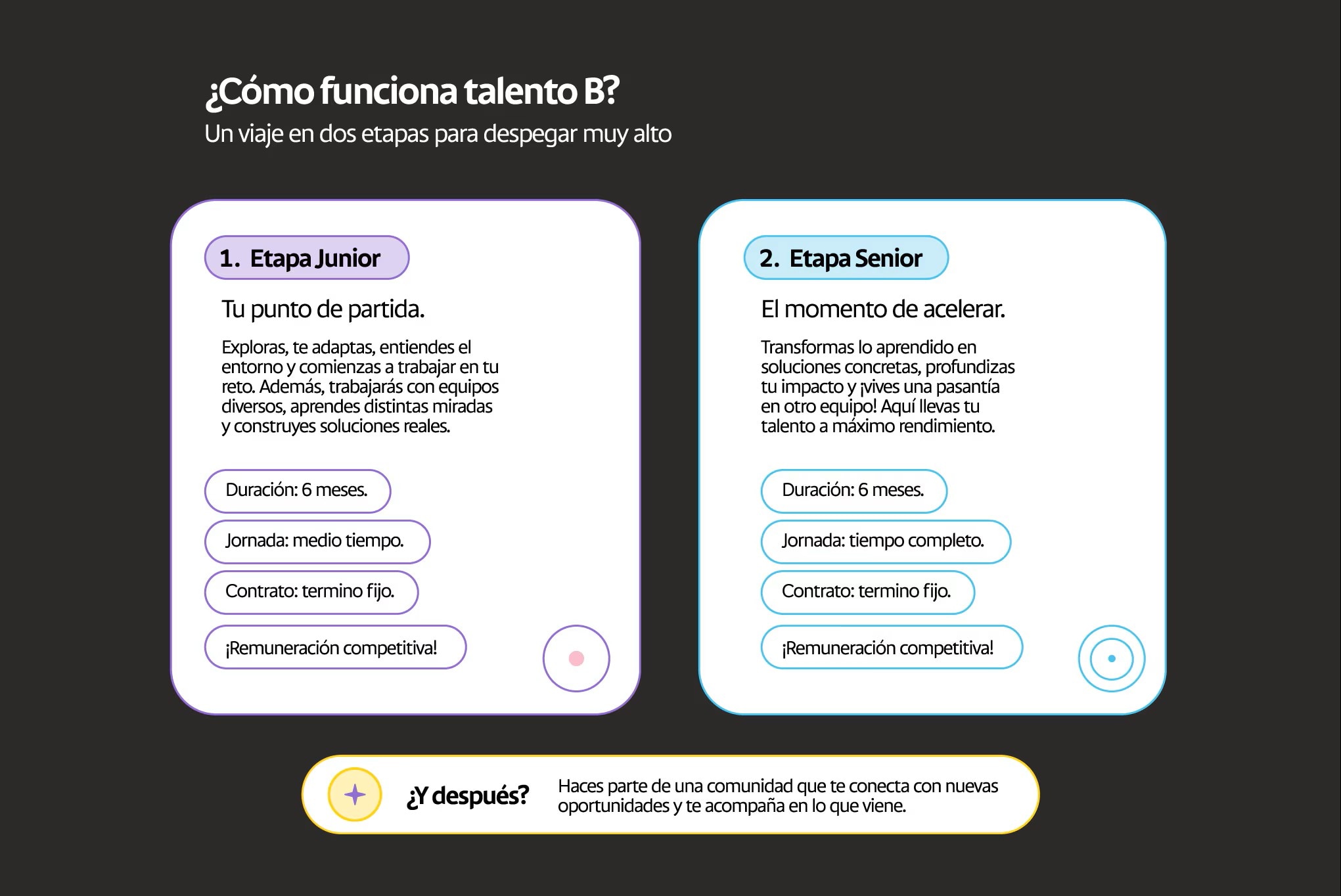 ¿Cómo funciona talento B?
Un viaje en dos etapas para despegar muy alto

1. Etapa Junior

Tu punto de partida.

Exploras, te adaptas, entiendes el entorno y comienzas a trabajar en tu reto. Además, trabajarás con equipos diversos, aprendes distintas miradas y construyes soluciones reales.

Duración: 6 meses.

Jornada: medio tiempo.

Contrato: termino fijo.

¡Remuneración competitiva!

2. Etapa Senior

El momento de acelerar.

Transformas lo aprendido en soluciones concretas, profundizas tu impacto y ¡vives una pasantía en otro equipo! Aquí llevas tu talento a máximo rendimiento.

Duración: 6 meses.

Jornada: tiempo completo.

Contrato: termino fijo.

¡Remuneración competitiva!

¿Y después?

Haces parte de una comunidad que te conecta con nuevas oportunidades y te acompaña en lo que viene.